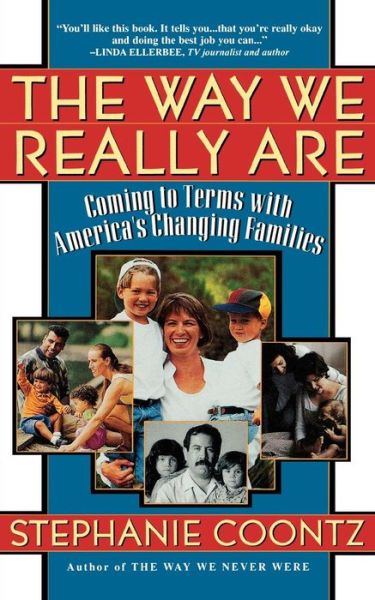 "You'll like this book. It tells you...that you're really okay and doing the best job you can..."
–LINDA ELLERBEE, TV journalist and author

THE WAY WE REALLY ARE

Coming to Terms with America's Changing Families

STEPHANIE COONTZ

Author of THE WAY WE NEVER WERE